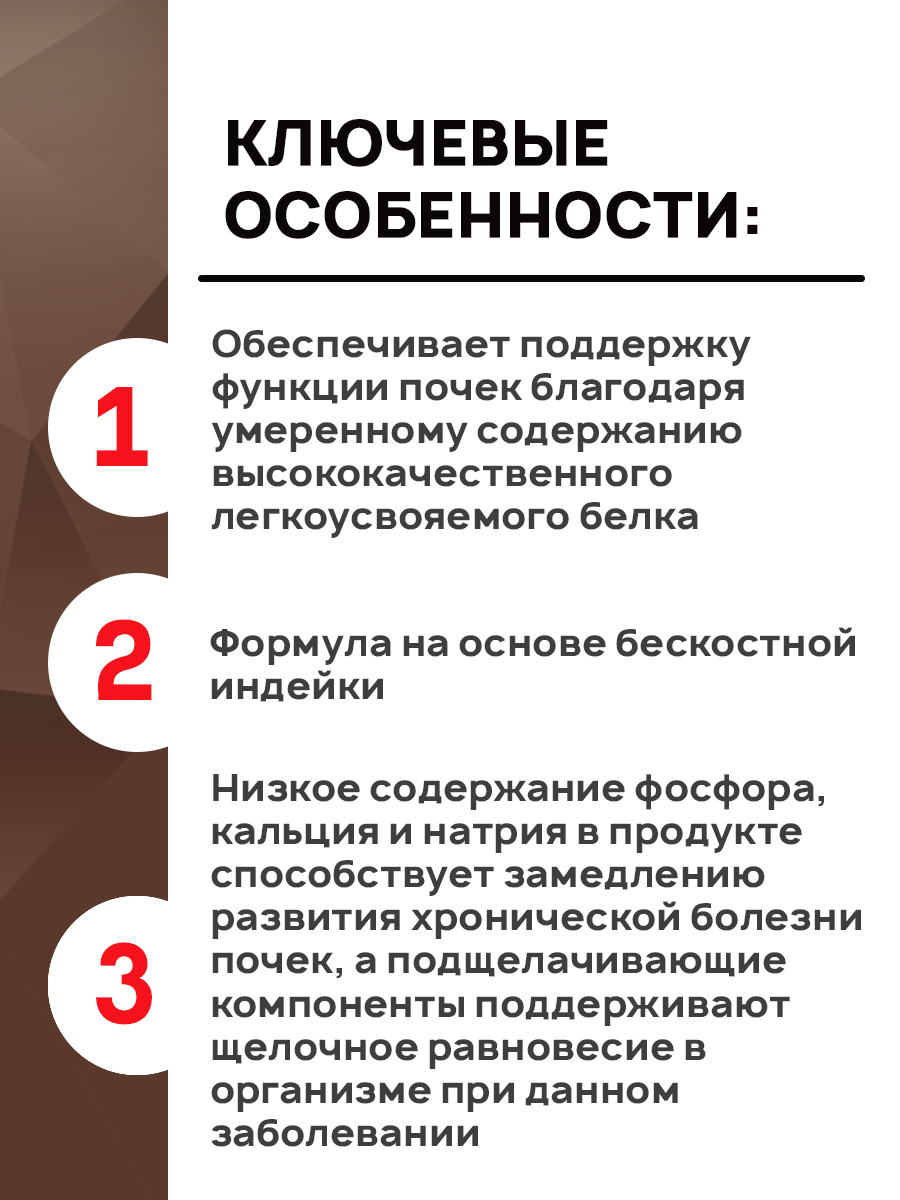 КЛЮЧЕВЫЕ ОСОБЕННОСТИ:

1

Обеспечивает поддержку функции почек благодаря умеренному содержанию высококачественного легкоусвояемого белка

2

Формула на основе бескостной индейки

3

Низкое содержание фосфора, кальция и натрия в продукте способствует замедлению развития хронической болезни почек, а подщелачивающие компоненты поддерживают щелочное равновесие в организме при данном заболевании